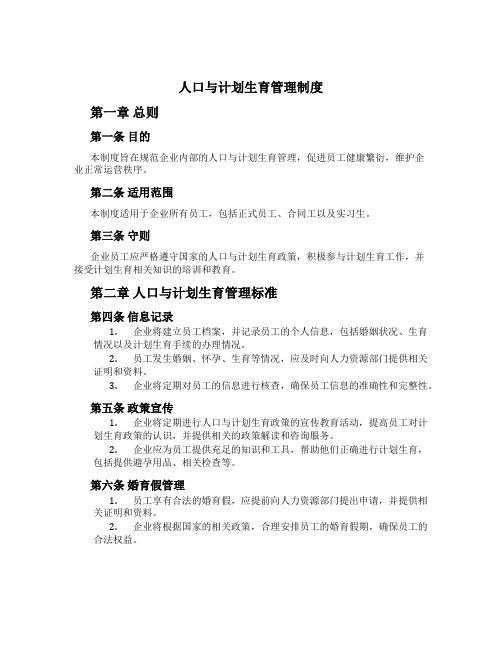 人口与计划生育管理制度

第一章 总则

第一条 目的

本制度旨在规范企业内部的人口与计划生育管理，促进员工健康繁衍，维护企业正常运营秩序。

第二条 适用范围

本制度适用于企业所有员工，包括正式员工、合同工以及实习生。

第三条 守则

企业员工应严格遵守国家的人口与计划生育政策，积极参与计划生育工作，并接受计划生育相关知识的培训和教育。

第二章 人口与计划生育管理标准

第四条 信息记录

1. 企业将建立员工档案，并记录员工的个人信息，包括婚姻状况、生育情况以及计划生育手续的办理情况。

2. 员工发生婚姻、怀孕、生育等情况，应及时向人力资源部门提供相关证明和资料。

3. 企业将定期对员工的信息进行核查，确保员工信息的准确性和完整性。

第五条 政策宣传

1. 企业将定期进行人口与计划生育政策的宣传教育活动，提高员工对计划生育政策的认识，并提供相关的政策解读和咨询服务。

2. 企业应为员工提供充足的知识和工具，帮助他们正确进行计划生育，包括提供避孕用品、相关检查等。

第六条 婚育假管理

1. 员工享有合法的婚育假，应提前向人力资源部门提出申请，并提供相关证明和资料。

2. 企业将根据国家的相关政策，合理安排员工的婚育假期，确保员工的合法权益。